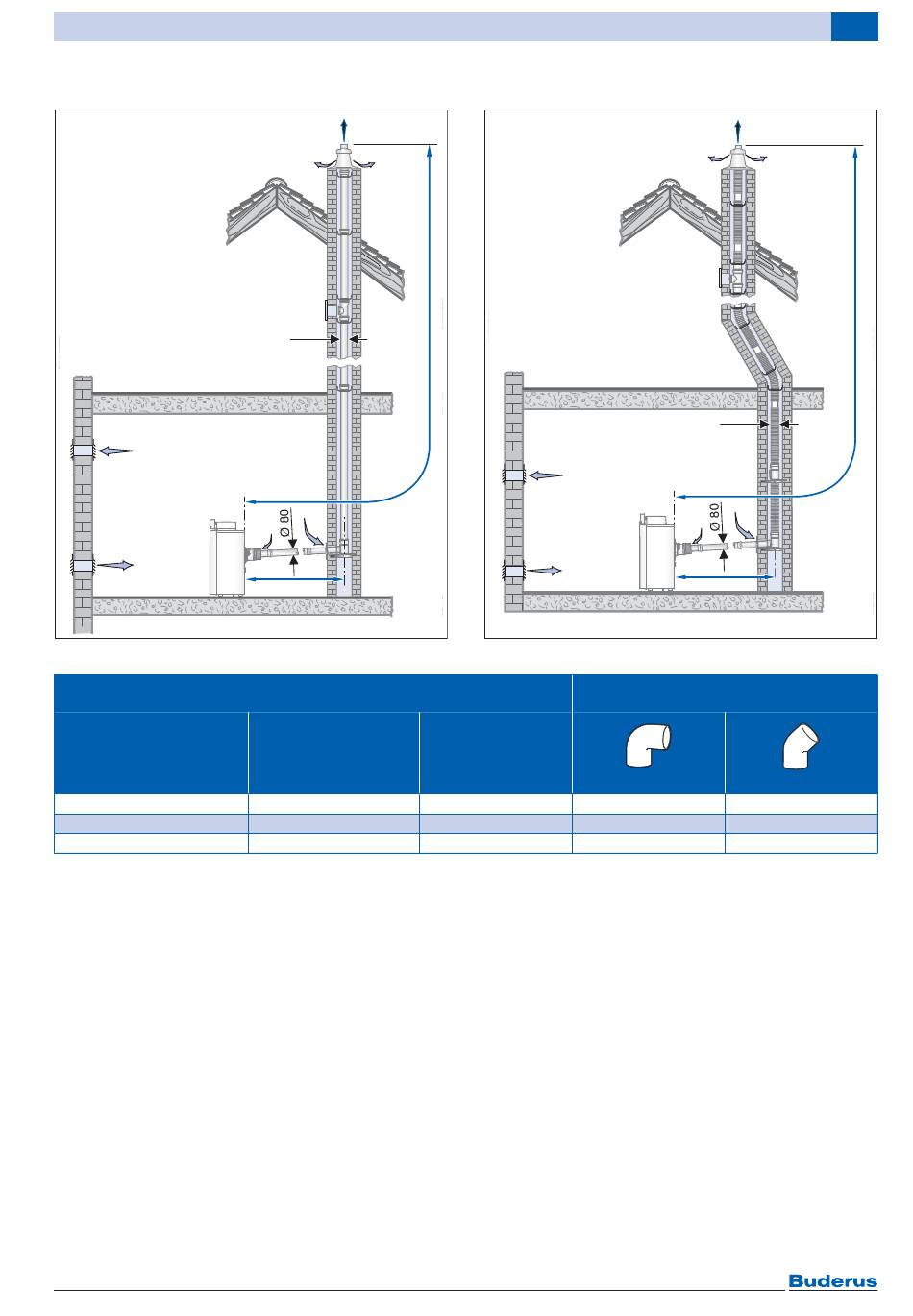 Ø 80

Ø 80

Buderus